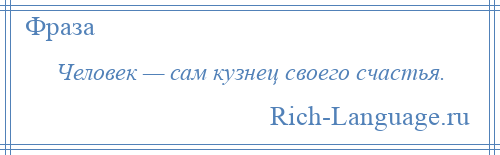 Фраза

Человек — сам кузнец своего счастья.

Rich-Language.ru